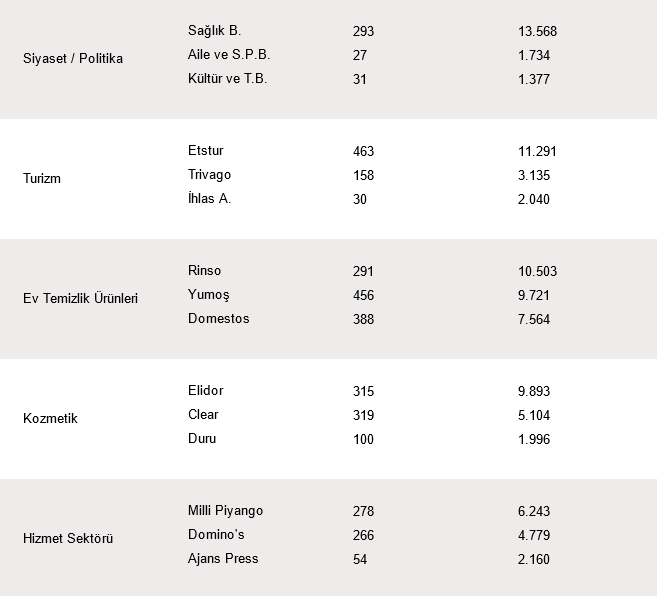 | | | | |
|---|---|---|---|
| Siyaset / Politika | Sağlık B. | 293 | 13.568 |
| | Aile ve S.P.B. | 27 | 1.734 |
| | Kültür ve T.B. | 31 | 1.377 |
| Turizm | Etstur | 463 | 11.291 |
| | Trivago | 158 | 3.135 |
| | İhlas A. | 30 | 2.040 |
| Ev Temizlik Ürünleri | Rinso | 291 | 10.503 |
| | Yumoş | 456 | 9.721 |
| | Domestos | 388 | 7.564 |
| Kozmetik | Elidor | 315 | 9.893 |
| | Clear | 319 | 5.104 |
| | Duru | 100 | 1.996 |
| Hizmet Sektörü | Milli Piyango | 278 | 6.243 |
| | Domino's | 266 | 4.779 |
| | Ajans Press | 54 | 2.160 |